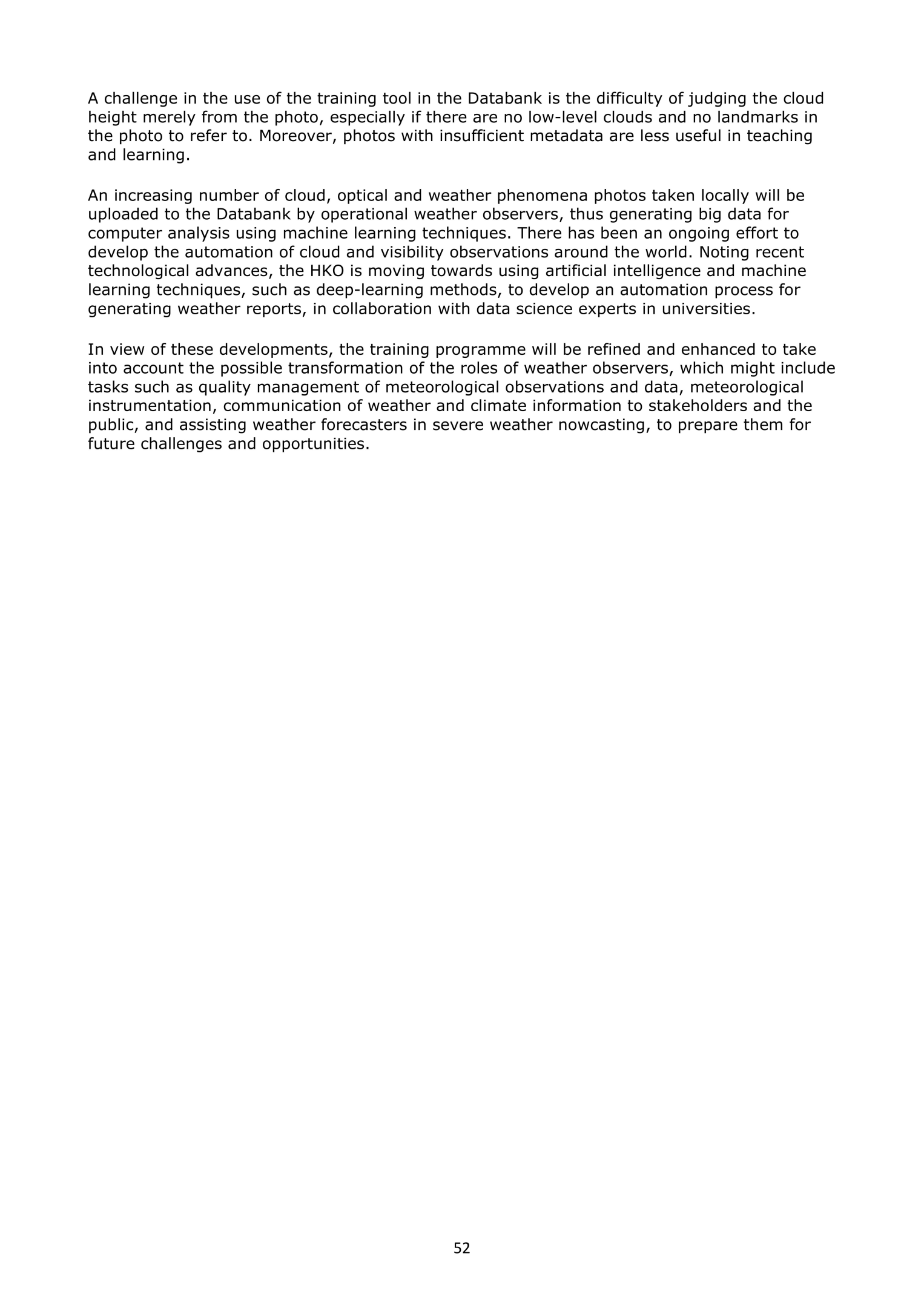 A challenge in the use of the training tool in the Databank is the difficulty of judging the cloud height merely from the photo, especially if there are no low-level clouds and no landmarks in the photo to refer to. Moreover, photos with insufficient metadata are less useful in teaching and learning.

An increasing number of cloud, optical and weather phenomena photos taken locally will be uploaded to the Databank by operational weather observers, thus generating big data for computer analysis using machine learning techniques. There has been an ongoing effort to develop the automation of cloud and visibility observations around the world. Noting recent technological advances, the HKO is moving towards using artificial intelligence and machine learning techniques, such as deep-learning methods, to develop an automation process for generating weather reports, in collaboration with data science experts in universities.

In view of these developments, the training programme will be refined and enhanced to take into account the possible transformation of the roles of weather observers, which might include tasks such as quality management of meteorological observations and data, meteorological instrumentation, communication of weather and climate information to stakeholders and the public, and assisting weather forecasters in severe weather nowcasting, to prepare them for future challenges and opportunities.

52